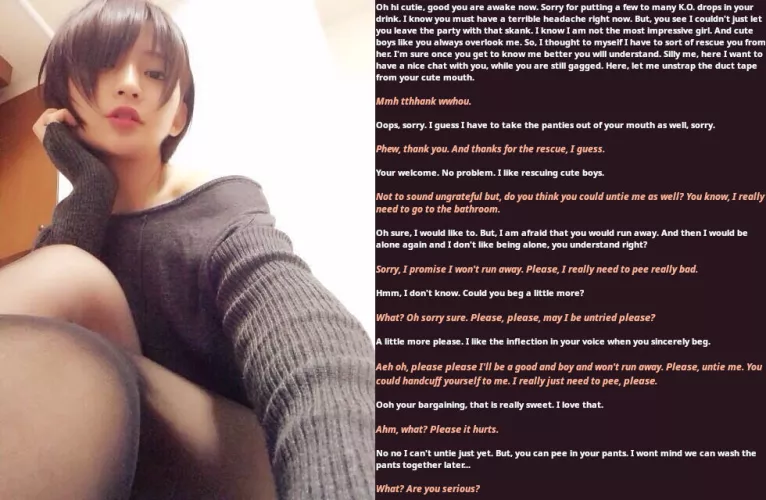 Oh hi cutie, good you are awake now. Sorry for putting a few to many K.O. drops in your drink. I know you must have a terrible headache right now. But, you see I couldn't just let you leave the party with that skank. I know I am not the most impressive girl. And cute boys like you always overlook me. So, I thought to myself I have to sort of rescue you from her. I'm sure once you get to know me better you will understand. Silly me, here I want to have a nice chat with you, while you are still gagged. Here, let me unstrap the duct tape from your cute mouth.

Mmh tthhank wwhou.

Oops, sorry. I guess I have to take the panties out of your mouth as well, sorry.

Phew, thank you. And thanks for the rescue, I guess.

Your welcome. No problem. I like rescuing cute boys.

Not to sound ungrateful but, do you think you could untie me as well? You know, I really need to go to the bathroom.

Oh sure, I would like to. But, I am afraid that you would run away. And then I would be alone again and I don't like being alone, you understand right?

Sorry, I promise I won't run away. Please, I really need to pee really bad.

Hmm, I don't know. Could you beg a little more?

What? Oh sorry sure. Please, please, may I be untried please?

A little more please. I like the inflection in your voice when you sincerely beg.

Aeh oh, please please I'll be a good and boy and won't run away. Please, untie me. You could handcuff yourself to me. I really just need to pee, please.

Ooh your bargaining, that is really sweet. I love that.

Ahm, what? Please it hurts.

No no I can't untie just yet. But, you can pee in your pants. I wont mind we can wash the pants together later...

What? Are you serious?